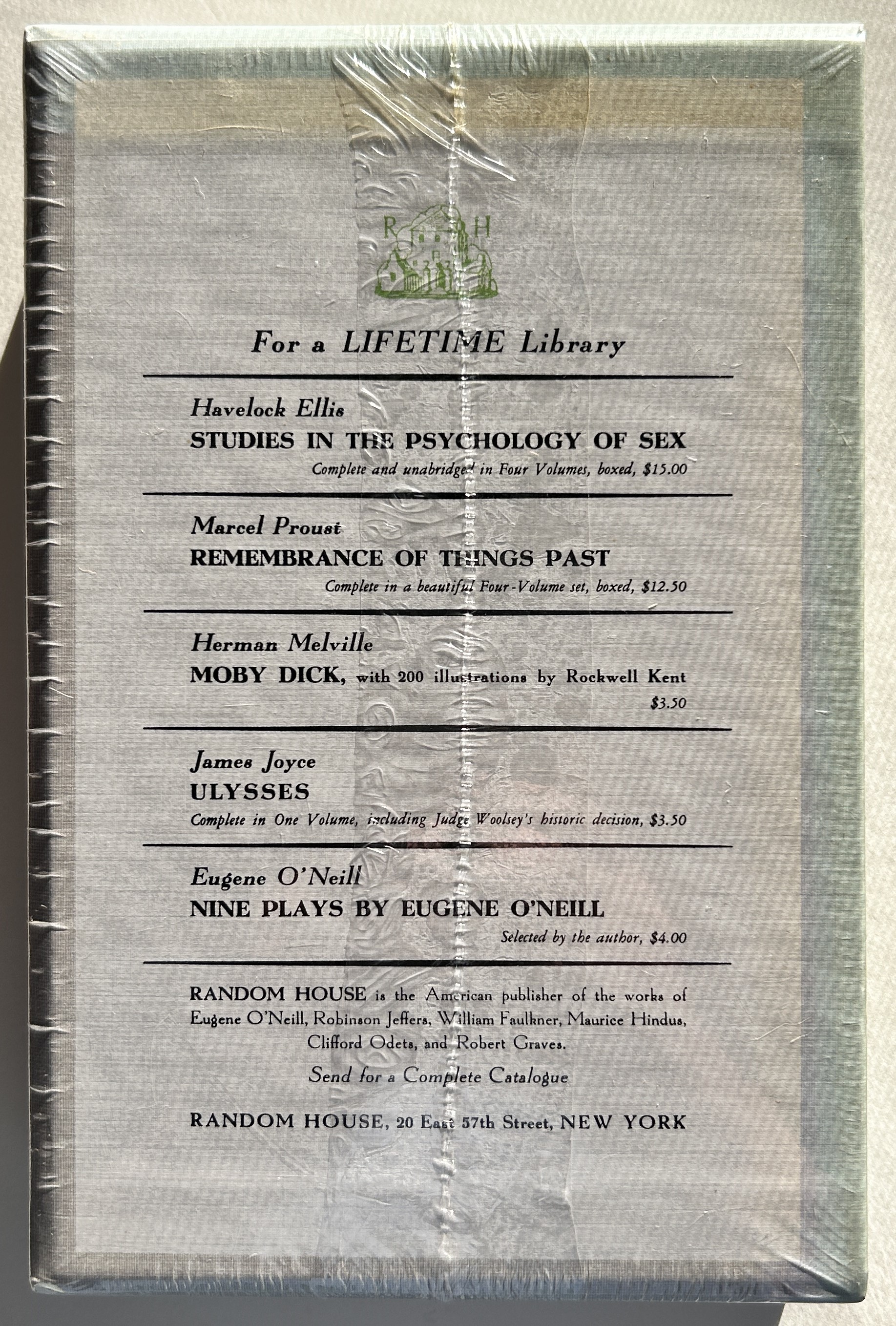 R H

For a LIFETIME Library

Havelock Ellis
STUDIES IN THE PSYCHOLOGY OF SEX
Complete and unabridged in Four Volumes, boxed, $15.00

Marcel Proust
REMEMBRANCE OF THINGS PAST
Complete in a beautiful Four-Volume set, boxed, $12.50

Herman Melville
MOBY DICK, with 200 illustrations by Rockwell Kent
$3.50

James Joyce
ULYSSES
Complete in One Volume, including Judge Woolsey's historic decision, $3.50

Eugene O'Neill
NINE PLAYS BY EUGENE O'NEILL
Selected by the author, $4.00

RANDOM HOUSE is the American publisher of the works of Eugene O'Neill, Robinson Jeffers, William Faulkner, Maurice Hindus, Clifford Odets, and Robert Graves.

Send for a Complete Catalogue

RANDOM HOUSE, 20 East 57th Street, NEW YORK